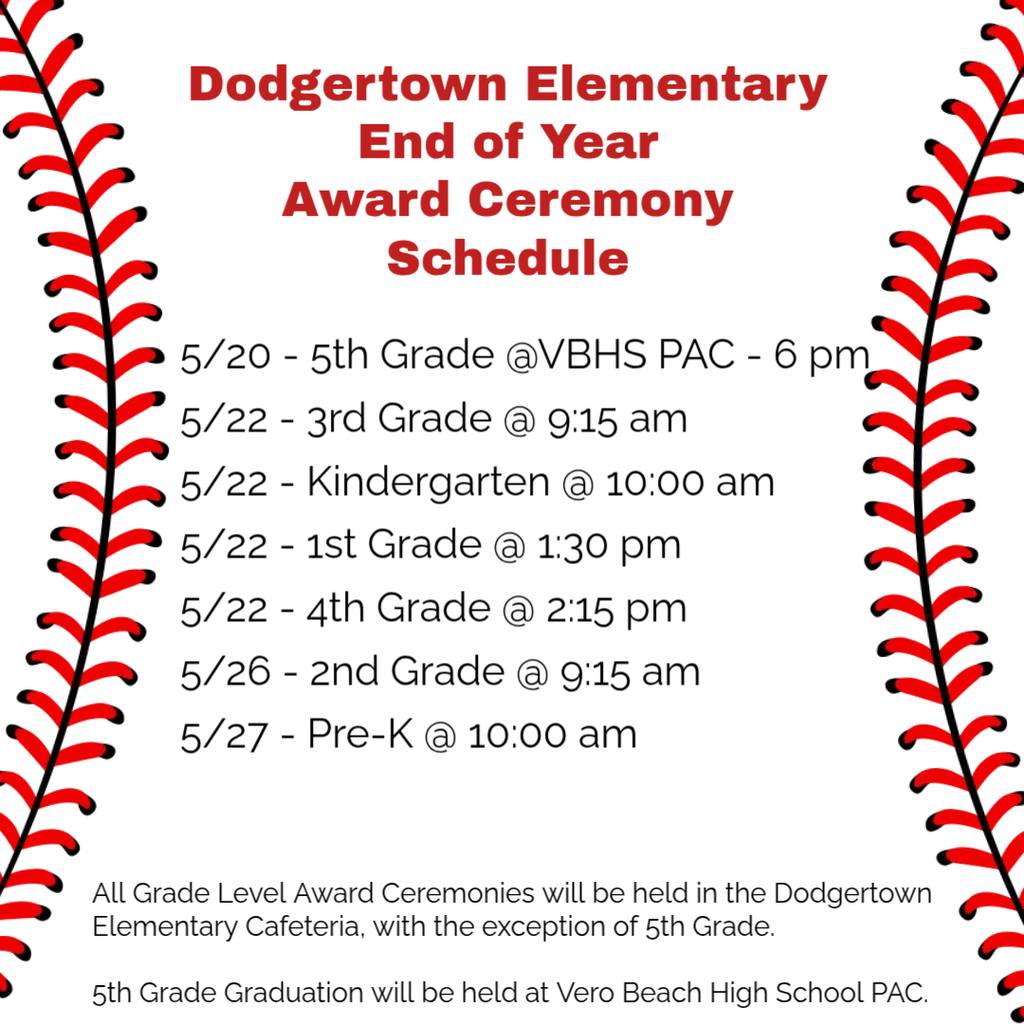 Dodgertown Elementary
End of Year
Award Ceremony
Schedule

5/20 - 5th Grade @VBHS PAC - 6 pm
5/22 - 3rd Grade @ 9:15 am
5/22 - Kindergarten @ 10:00 am
5/22 - 1st Grade @ 1:30 pm
5/22 - 4th Grade @ 2:15 pm
5/26 - 2nd Grade @ 9:15 am
5/27 - Pre-K @ 10:00 am

All Grade Level Award Ceremonies will be held in the Dodgertown Elementary Cafeteria, with the exception of 5th Grade.

5th Grade Graduation will be held at Vero Beach High School PAC.